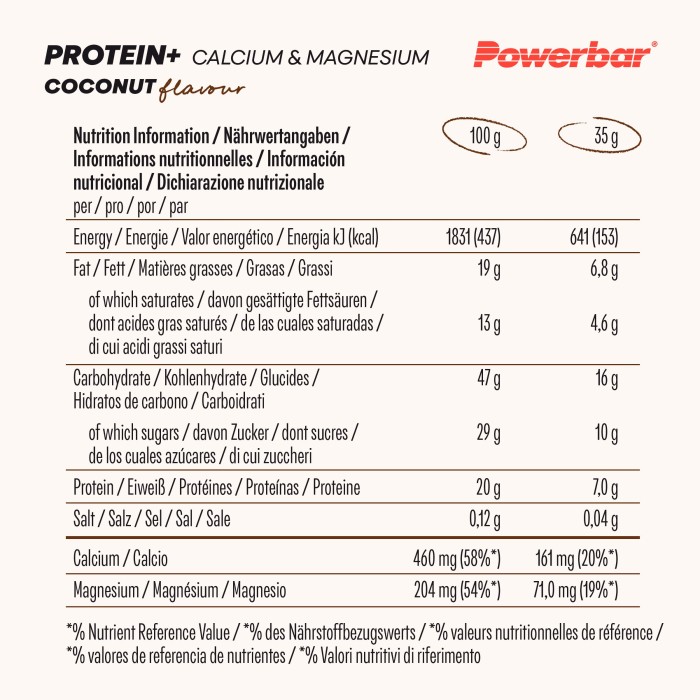 PROTEIN+ CALCIUM & MAGNESIUM
COCONUT flavour

Powerbar®

| Nutrition Information / Nährwertangaben / Informations nutritionnelles / Información nutricional / Dichiarazione nutrizionale per / pro / por / par | 100 g | 35 g |
|---|---|---|
| Energy / Energie / Valor energético / Energia kJ (kcal) | 1831 (437) | 641 (153) |
| Fat / Fett / Matières grasses / Grasas / Grassi | 19 g | 6,8 g |
| of which saturates / davon gesättigte Fettsäuren / dont acides gras saturés / de las cuales saturadas / di cui acidi grassi saturi | 13 g | 4,6 g |
| Carbohydrate / Kohlenhydrate / Glucides / Hidratos de carbono / Carboidrati | 47 g | 16 g |
| of which sugars / davon Zucker / dont sucres / de los cuales azúcares / di cui zuccheri | 29 g | 10 g |
| Protein / Eiweiß / Protéines / Proteínas / Proteine | 20 g | 7,0 g |
| Salt / Salz / Sel / Sal / Sale | 0,12 g | 0,04 g |
| Calcium / Calcio | 460 mg (58%*) | 161 mg (20%*) |
| Magnesium / Magnésium / Magnesio | 204 mg (54%*) | 71,0 mg (19%*) |

*% Nutrient Reference Value / *% des Nährstoffbezugswerts / *% valeurs nutritionnelles de référence / *% valores de referencia de nutrientes / *% Valori nutritivi di riferimento